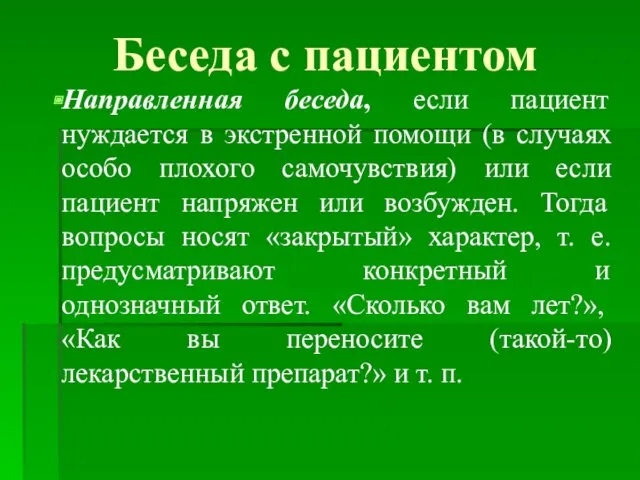 Беседа с пациентом

Направленная беседа, если пациент нуждается в экстренной помощи (в случаях особо плохого самочувствия) или если пациент напряжен или возбужден. Тогда вопросы носят «закрытый» характер, т. е. предусматривают конкретный и однозначный ответ. «Сколько вам лет?», «Как вы переносите (такой-то) лекарственный препарат?» и т. п.